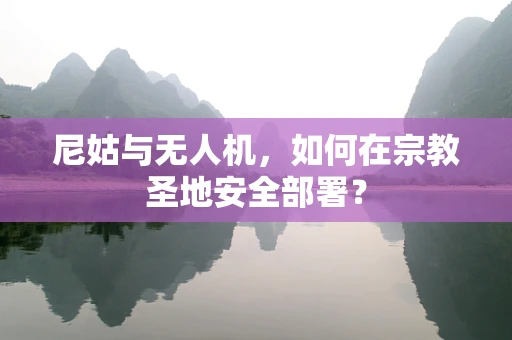 尼姑与无人机，如何在宗教圣地安全部署？